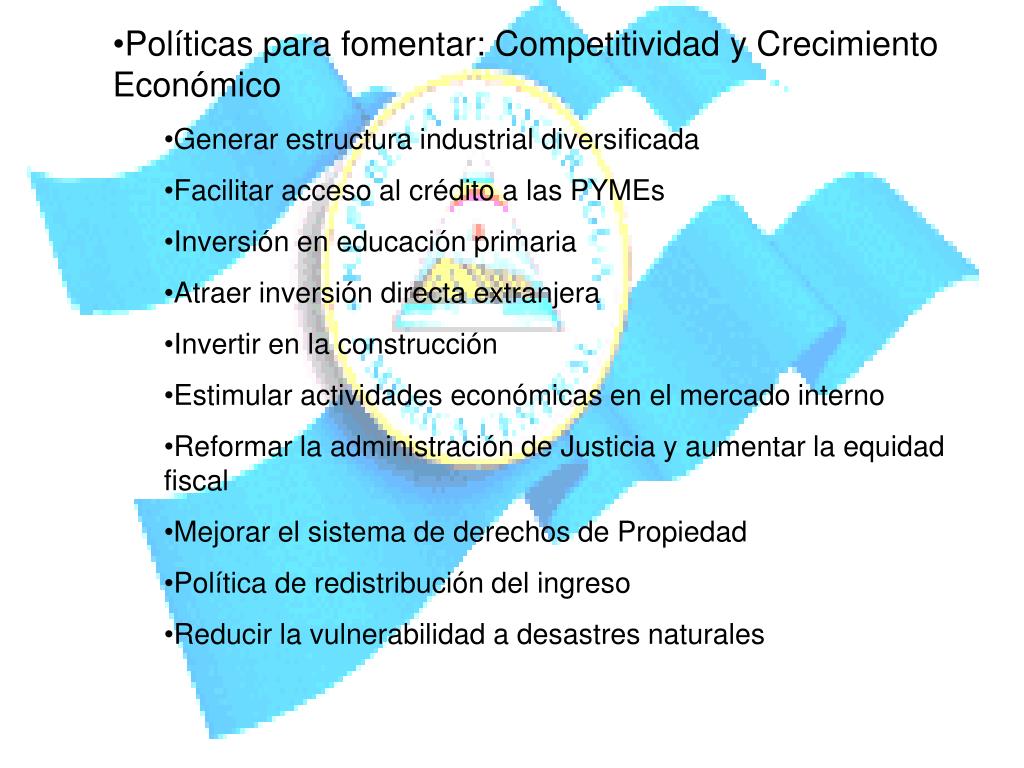 •Políticas para fomentar: Competitividad y Crecimiento Económico

•Generar estructura industrial diversificada

•Facilitar acceso al crédito a las PYMEs

•Inversión en educación primaria

•Atraer inversión directa extranjera

•Invertir en la construcción

•Estimular actividades económicas en el mercado interno

•Reformar la administración de Justicia y aumentar la equidad fiscal

•Mejorar el sistema de derechos de Propiedad

•Política de redistribución del ingreso

•Reducir la vulnerabilidad a desastres naturales